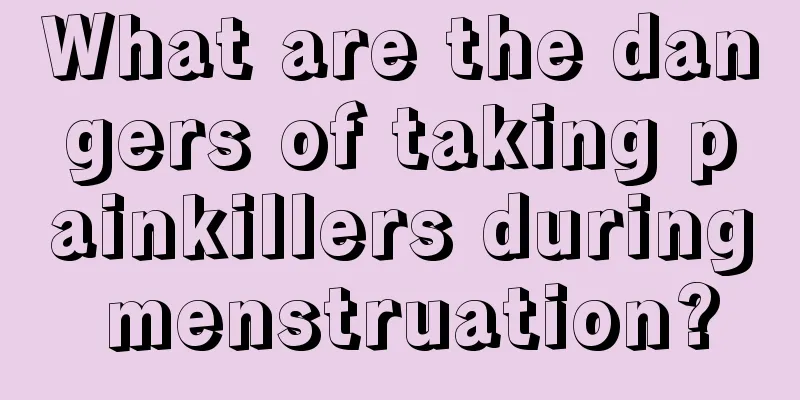 What are the dangers of taking painkillers during menstruation?